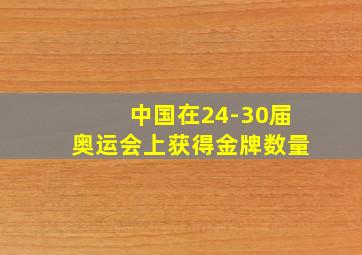 中国在24-30届
奥运会上获得金牌数量